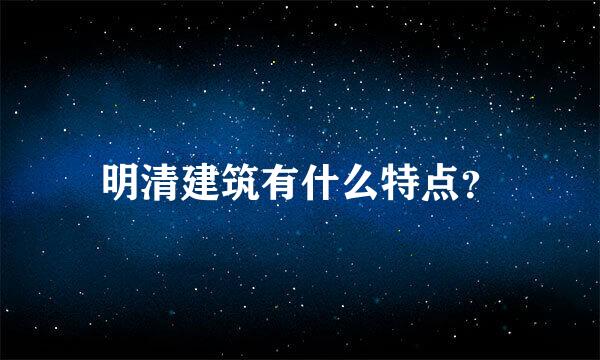 明清建筑有什么特点?